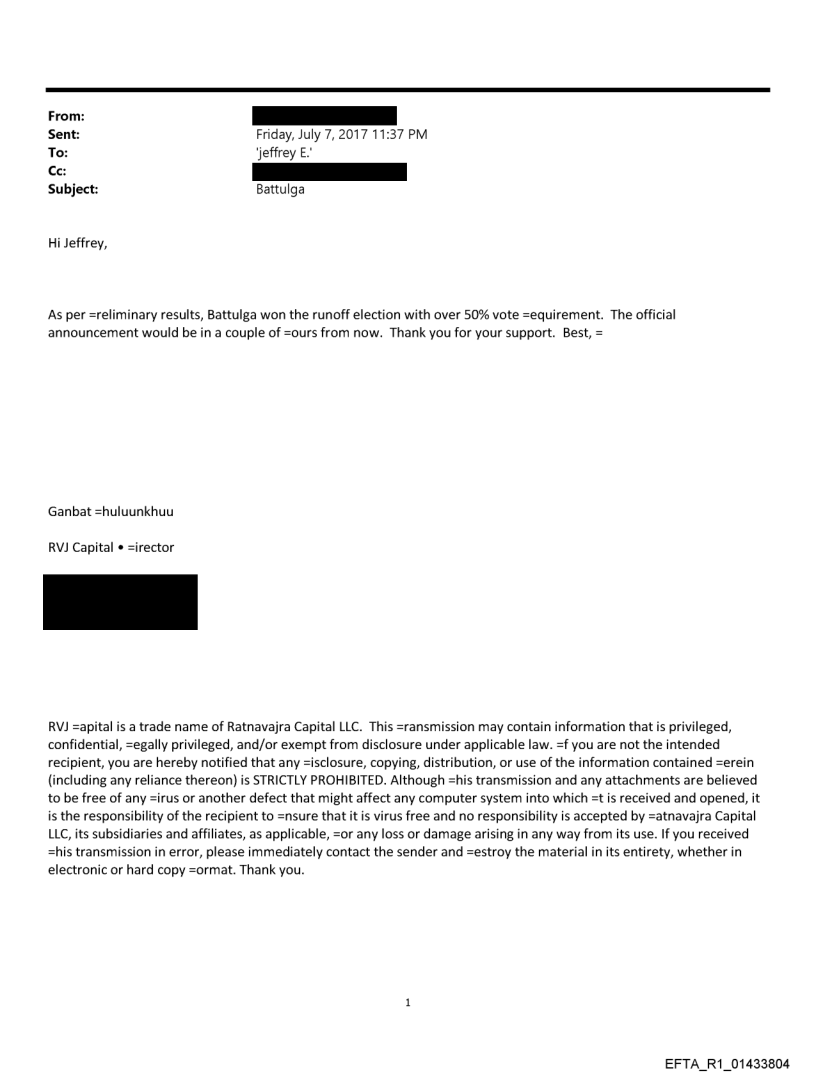 From:
Sent: Friday, July 7, 2017 11:37 PM
To: 'jeffrey E.'
Cc:
Subject: Battulga

Hi Jeffrey,

As per =reliminary results, Battulga won the runoff election with over 50% vote =equirement. The official announcement would be in a couple of =ours from now. Thank you for your support. Best, =

Ganbat =huluunkhuu

RVJ Capital • =irector

RVJ =apital is a trade name of Ratnavajra Capital LLC. This =ransmission may contain information that is privileged, confidential, =egally privileged, and/or exempt from disclosure under applicable law. =f you are not the intended recipient, you are hereby notified that any =isclosure, copying, distribution, or use of the information contained =erein (including any reliance thereon) is STRICTLY PROHIBITED. Although =his transmission and any attachments are believed to be free of any =irus or another defect that might affect any computer system into which =t is received and opened, it is the responsibility of the recipient to =nsure that it is virus free and no responsibility is accepted by =atnavajra Capital LLC, its subsidiaries and affiliates, as applicable, =or any loss or damage arising in any way from its use. If you received =his transmission in error, please immediately contact the sender and =estroy the material in its entirety, whether in electronic or hard copy =ormat. Thank you.

1

EFTA_R1_01433804